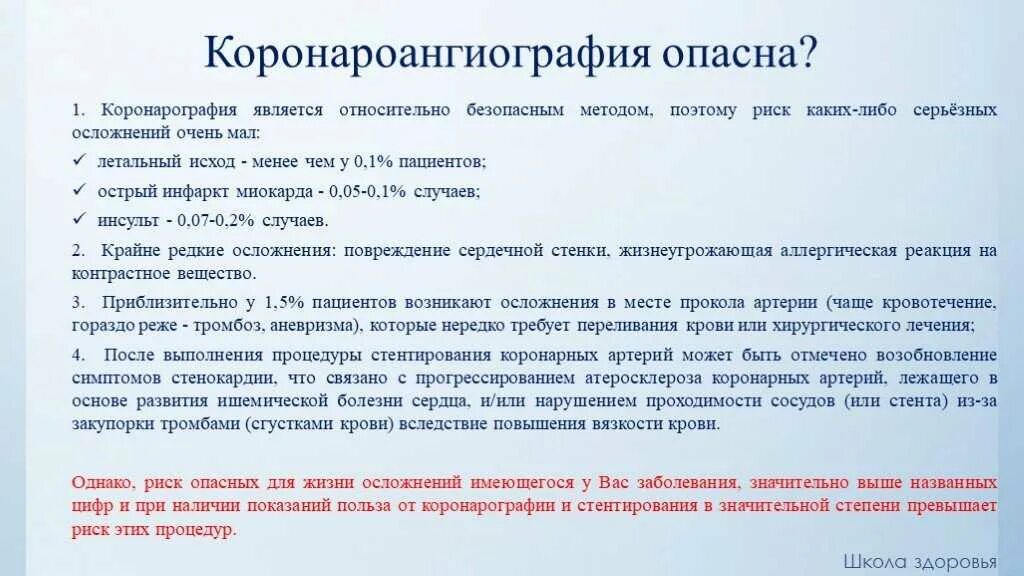 Коронароангиография опасна?

1. Коронарография является относительно безопасным методом, поэтому риск каких-либо серьёзных осложнений очень мал:

✓ летальный исход - менее чем у 0,1% пациентов;

✓ острый инфаркт миокарда - 0,05-0,1% случаев;

✓ инсульт - 0,07-0,2% случаев.

2. Крайне редкие осложнения: повреждение сердечной стенки, жизнеугрожающая аллергическая реакция на контрастное вещество.

3. Приблизительно у 1,5% пациентов возникают осложнения в месте прокола артерии (чаще кровотечение, гораздо реже - тромбоз, аневризма), которые нередко требует переливания крови или хирургического лечения;

4. После выполнения процедуры стентирования коронарных артерий может быть отмечено возобновление симптомов стенокардии, что связано с прогрессированием атеросклероза коронарных артерий, лежащего в основе развития ишемической болезни сердца, и/или нарушением проходимости сосудов (или стента) из-за закупорки тромбами (сгустками крови) вследствие повышения вязкости крови.

Однако, риск опасных для жизни осложнений имеющегося у Вас заболевания, значительно выше названных цифр и при наличии показаний польза от коронарографии и стентирования в значительной степени превышает риск этих процедур.

Школа здоровья